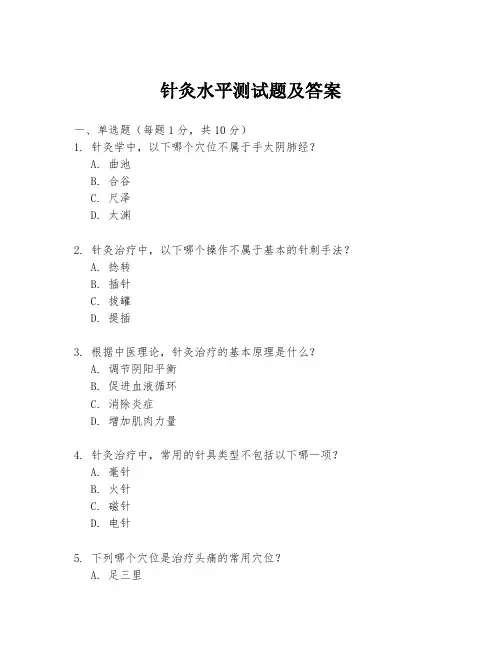 针灸水平测试题及答案

一、单选题（每题 1 分，共 10 分）

1. 针灸学中，以下哪个穴位不属于手太阴肺经？

A. 曲池

B. 合谷

C. 尺泽

D. 太渊

2. 针灸治疗中，以下哪个操作不属于基本的针刺手法？

A. 捻转

B. 插针

C. 拔罐

D. 提插

3. 根据中医理论，针灸治疗的基本原理是什么？

A. 调节阴阳平衡

B. 促进血液循环

C. 消除炎症

D. 增加肌肉力量

4. 针灸治疗中，常用的针具类型不包括以下哪一项？

A. 毫针

B. 火针

C. 磁针

D. 电针

5. 下列哪个穴位是治疗头痛的常用穴位？

A. 足三里